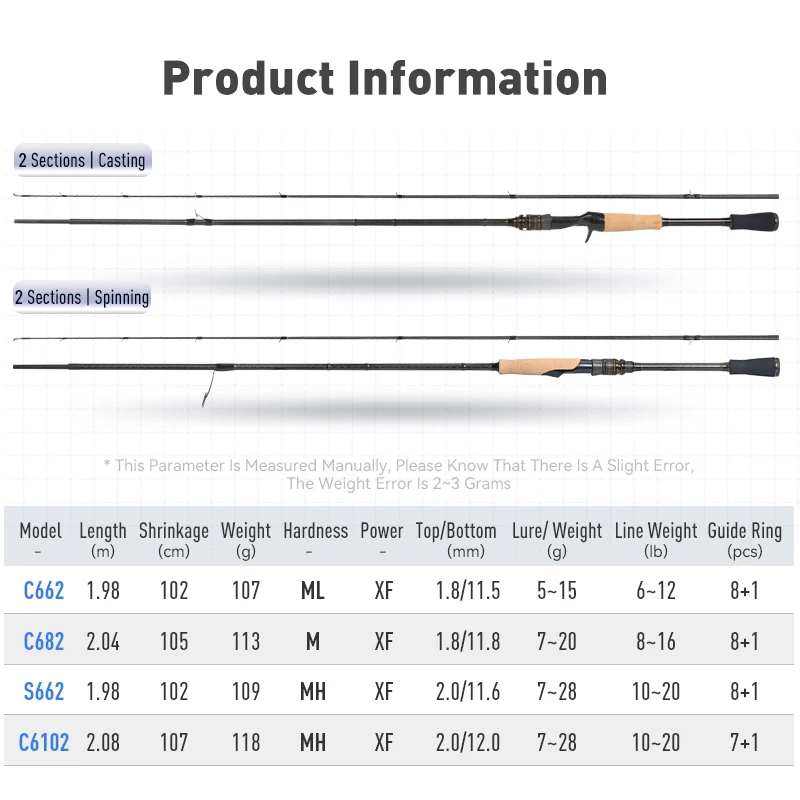 Product Information

2 Sections | Casting

2 Sections | Spinning

* This Parameter Is Measured Manually, Please Know That There Is A Slight Error, The Weight Error Is 2~3 Grams

| Model - | Length (m) | Shrinkage (cm) | Weight (g) | Hardness - | Power - | Top/Bottom (mm) | Lure/ Weight (g) | Line Weight (lb) | Guide Ring (pcs) |
|---|---|---|---|---|---|---|---|---|---|
| C662 | 1.98 | 102 | 107 | ML | XF | 1.8/11.5 | 5~15 | 6~12 | 8+1 |
| C682 | 2.04 | 105 | 113 | M | XF | 1.8/11.8 | 7~20 | 8~16 | 8+1 |
| S662 | 1.98 | 102 | 109 | MH | XF | 2.0/11.6 | 7~28 | 10~20 | 8+1 |
| C6102 | 2.08 | 107 | 118 | MH | XF | 2.0/12.0 | 7~28 | 10~20 | 7+1 |